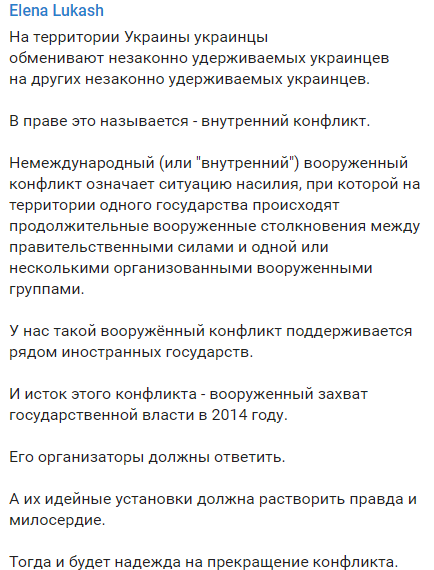 Elena Lukash

На территории Украины украинцы обменивают незаконно удерживаемых украинцев на других незаконно удерживаемых украинцев.

В праве это называется - внутренний конфликт.

Немеждународный (или "внутренний") вооруженный конфликт означает ситуацию насилия, при которой на территории одного государства происходят продолжительные вооруженные столкновения между правительственными силами и одной или несколькими организованными вооруженными группами.

У нас такой вооружённый конфликт поддерживается рядом иностранных государств.

И исток этого конфликта - вооруженный захват государственной власти в 2014 году.

Его организаторы должны ответить.

А их идейные установки должна растворить правда и милосердие.

Тогда и будет надежда на прекращение конфликта.